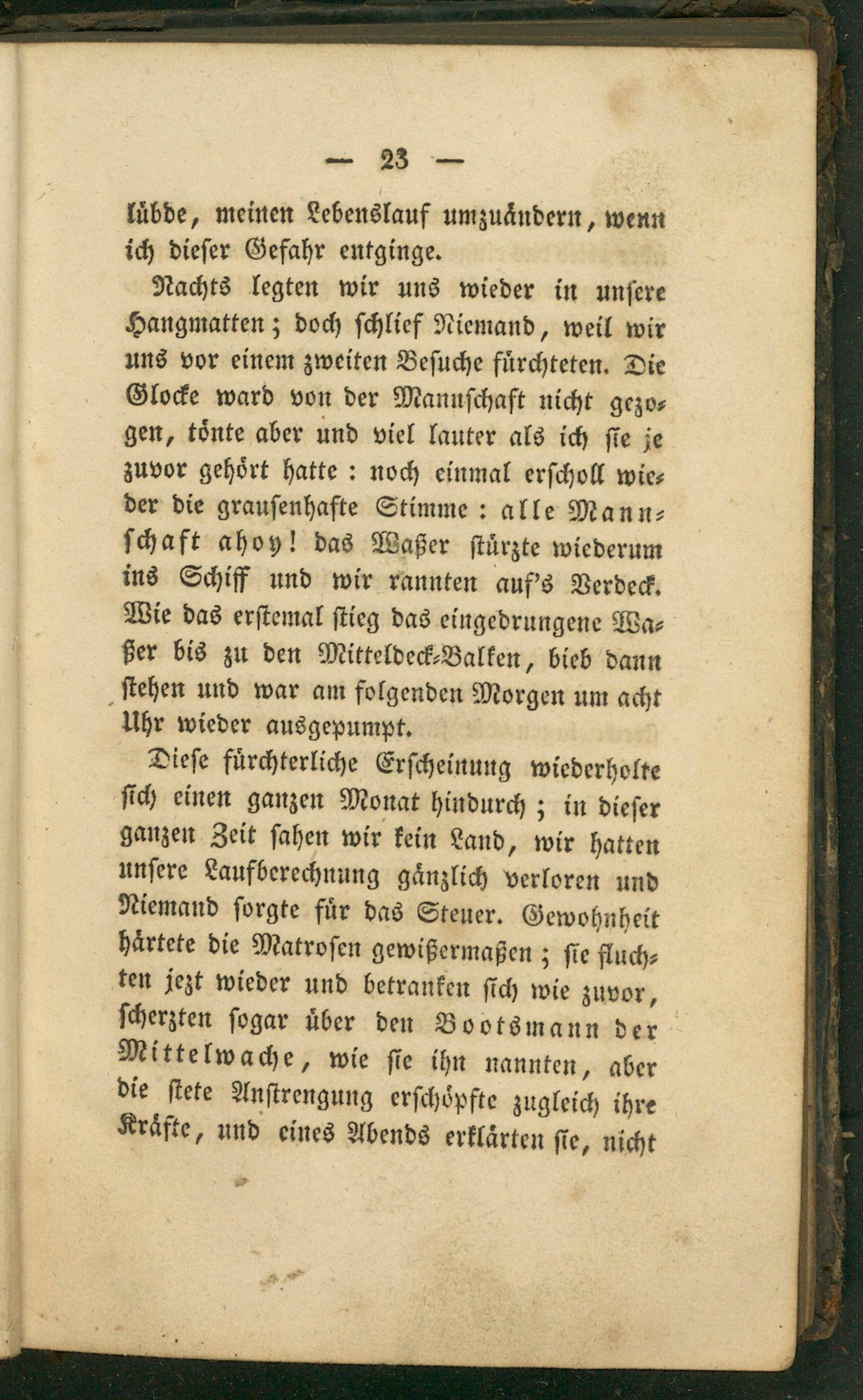 — 23 —

lübde, meinen Lebenslauf umzuändern, wenn ich dieser Gefahr entginge.

Nachts legten wir uns wieder in unsere Hangmatten; doch schlief Niemand, weil wir uns vor einem zweiten Besuche fürchteten. Die Glocke ward von der Mannschaft nicht gezogen, tönte aber und viel lauter als ich sie je zuvor gehört hatte: noch einmal erscholl wieder die grausenhafte Stimme: alle Mannschaft ahoy! das Waßer stürzte wiederum ins Schiff und wir rannten auf's Verdeck. Wie das erstemal stieg das eingedrungene Waßer bis zu den Mitteldeck-Balken, bieb dann stehen und war am folgenden Morgen um acht Uhr wieder ausgepumpt.

Diese fürchterliche Erscheinung wiederholte sich einen ganzen Monat hindurch; in dieser ganzen Zeit sahen wir kein Land, wir hatten unsere Laufberechnung gänzlich verloren und Niemand sorgte für das Steuer. Gewohnheit härtete die Matrosen gewißermaßen; sie fluchten jezt wieder und betranken sich wie zuvor, scherzten sogar über den Bootsmann der Mittelwache, wie sie ihn nannten, aber die stete Anstrengung erschöpfte zugleich ihre Kräfte, und eines Abends erklärten sie, nicht